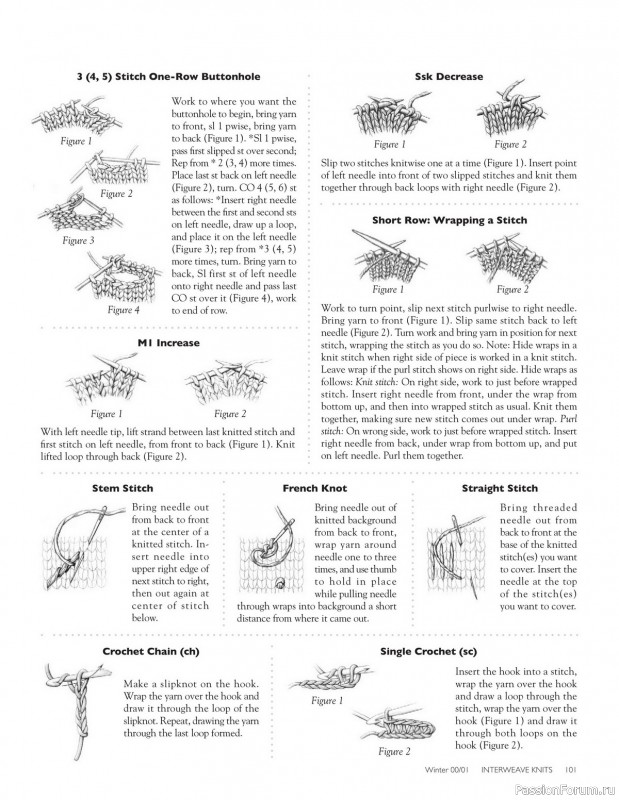 3 (4, 5) Stitch One-Row Buttonhole

Figure 1

Figure 2

Figure 3

Figure 4

Work to where you want the buttonhole to begin, bring yarn to front, sl 1 pwise, bring yarn to back (Figure 1). *Sl 1 pwise, pass first slipped st over second; Rep from * 2 (3, 4) more times. Place last st back on left needle (Figure 2), turn. CO 4 (5, 6) st as follows: *Insert right needle between the first and second sts on left needle, draw up a loop, and place it on the left needle (Figure 3); rep from *3 (4, 5) more times, turn. Bring yarn to back, Sl first st of left needle onto right needle and pass last CO st over it (Figure 4), work to end of row.

M1 Increase

Figure 1

Figure 2

With left needle tip, lift strand between last knitted stitch and first stitch on left needle, from front to back (Figure 1). Knit lifted loop through back (Figure 2).

Ssk Decrease

Figure 1

Figure 2

Slip two stitches knitwise one at a time (Figure 1). Insert point of left needle into front of two slipped stitches and knit them together through back loops with right needle (Figure 2).

Short Row: Wrapping a Stitch

Figure 1

Figure 2

Work to turn point, slip next stitch purlwise to right needle. Bring yarn to front (Figure 1). Slip same stitch back to left needle (Figure 2). Turn work and bring yarn in position for next stitch, wrapping the stitch as you do so. Note: Hide wraps in a knit stitch when right side of piece is worked in a knit stitch. Leave wrap if the purl stitch shows on right side. Hide wraps as follows: Knit stitch: On right side, work to just before wrapped stitch. Insert right needle from front, under the wrap from bottom up, and then into wrapped stitch as usual. Knit them together, making sure new stitch comes out under wrap. Purl stitch: On wrong side, work to just before wrapped stitch. Insert right needle from back, under wrap from bottom up, and put on left needle. Purl them together.

Stem Stitch

Bring needle out from back to front at the center of a knitted stitch. Insert needle into upper right edge of next stitch to right, then out again at center of stitch below.

French Knot

Bring needle out of knitted background from back to front, wrap yarn around needle one to three times, and use thumb to hold in place while pulling needle through wraps into background a short distance from where it came out.

Straight Stitch

Bring threaded needle out from back to front at the base of the knitted stitch(es) you want to cover. Insert the needle at the top of the stitch(es) you want to cover.

Crochet Chain (ch)

Make a slipknot on the hook. Wrap the yarn over the hook and draw it through the loop of the slipknot. Repeat, drawing the yarn through the last loop formed.

Single Crochet (sc)

Figure 1

Figure 2

Insert the hook into a stitch, wrap the yarn over the hook and draw a loop through the stitch, wrap the yarn over the hook (Figure 1) and draw it through both loops on the hook (Figure 2).

Winter 00/01 INTERWEAVE KNITS 101

PassionForum.ru